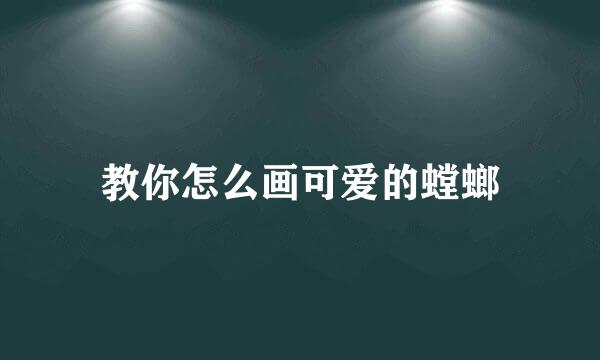 教你怎么画可爱的螳螂